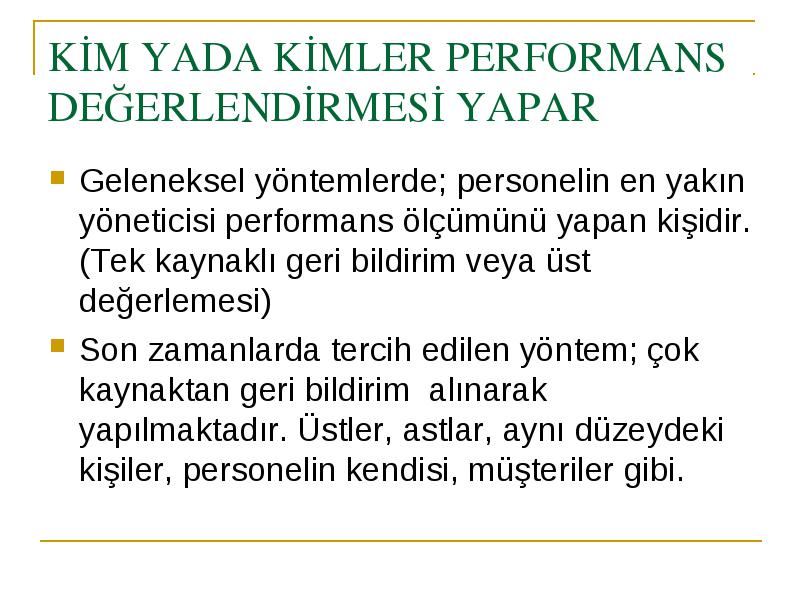 KİM YADA KİMLER PERFORMANS DEĞERLENDİRMESİ YAPAR

Geleneksel yöntemlerde; personelin en yakın yöneticisi performans ölçümünü yapan kişidir. (Tek kaynaklı geri bildirim veya üst değerlemesi)

Son zamanlarda tercih edilen yöntem; çok kaynaktan geri bildirim alınarak yapılmaktadır. Üstler, astlar, aynı düzeydeki kişiler, personelin kendisi, müşteriler gibi.